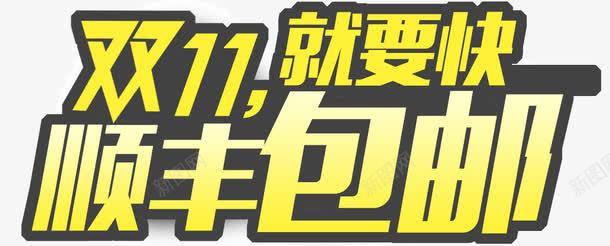 双11，就要快
顺丰包邮

新图网 新图网 新图网